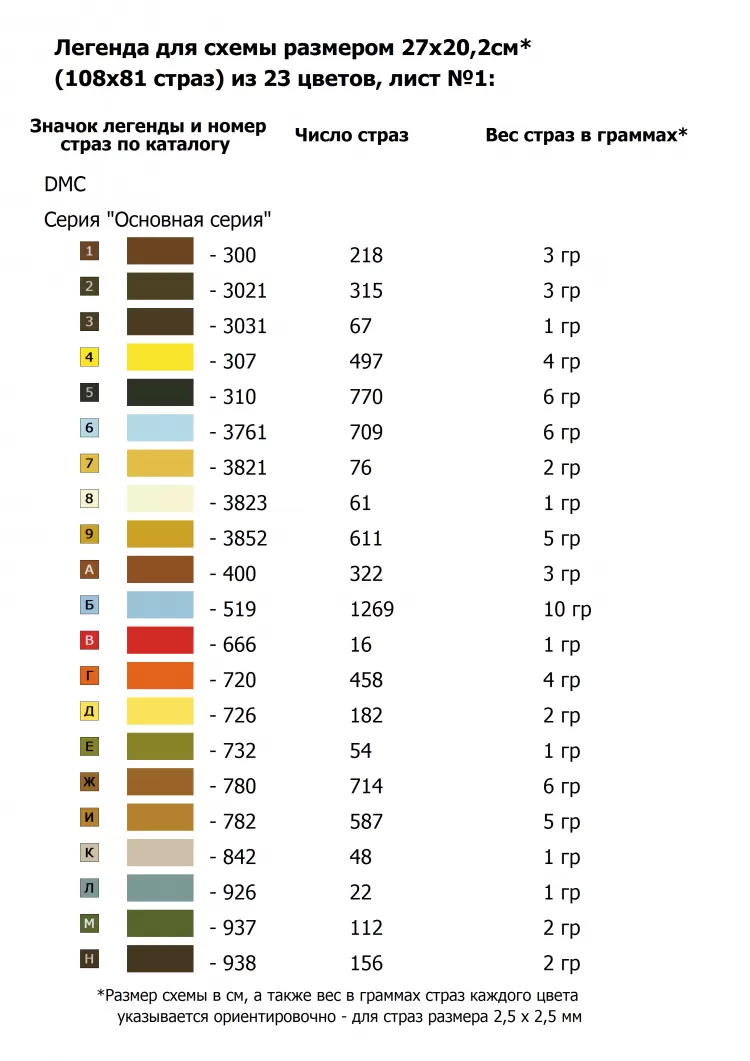 Легенда для схемы размером 27x20,2см*
(108x81 страз) из 23 цветов, лист №1:

| Значок легенды и номер страз по каталогу | Число страз | Вес страз в граммах* |
|---|---|---|
| DMC | | |
| Серия "Основная серия" | | |
| 1 - 300 | 218 | 3 гр |
| 2 - 3021 | 315 | 3 гр |
| 3 - 3031 | 67 | 1 гр |
| 4 - 307 | 497 | 4 гр |
| 5 - 310 | 770 | 6 гр |
| 6 - 3761 | 709 | 6 гр |
| 7 - 3821 | 76 | 2 гр |
| 8 - 3823 | 61 | 1 гр |
| 9 - 3852 | 611 | 5 гр |
| А - 400 | 322 | 3 гр |
| Б - 519 | 1269 | 10 гр |
| В - 666 | 16 | 1 гр |
| Г - 720 | 458 | 4 гр |
| Д - 726 | 182 | 2 гр |
| Е - 732 | 54 | 1 гр |
| Ж - 780 | 714 | 6 гр |
| И - 782 | 587 | 5 гр |
| К - 842 | 48 | 1 гр |
| Л - 926 | 22 | 1 гр |
| М - 937 | 112 | 2 гр |
| Н - 938 | 156 | 2 гр |

*Размер схемы в см, а также вес в граммах страз каждого цвета указывается ориентировочно - для страз размера 2,5 x 2,5 мм